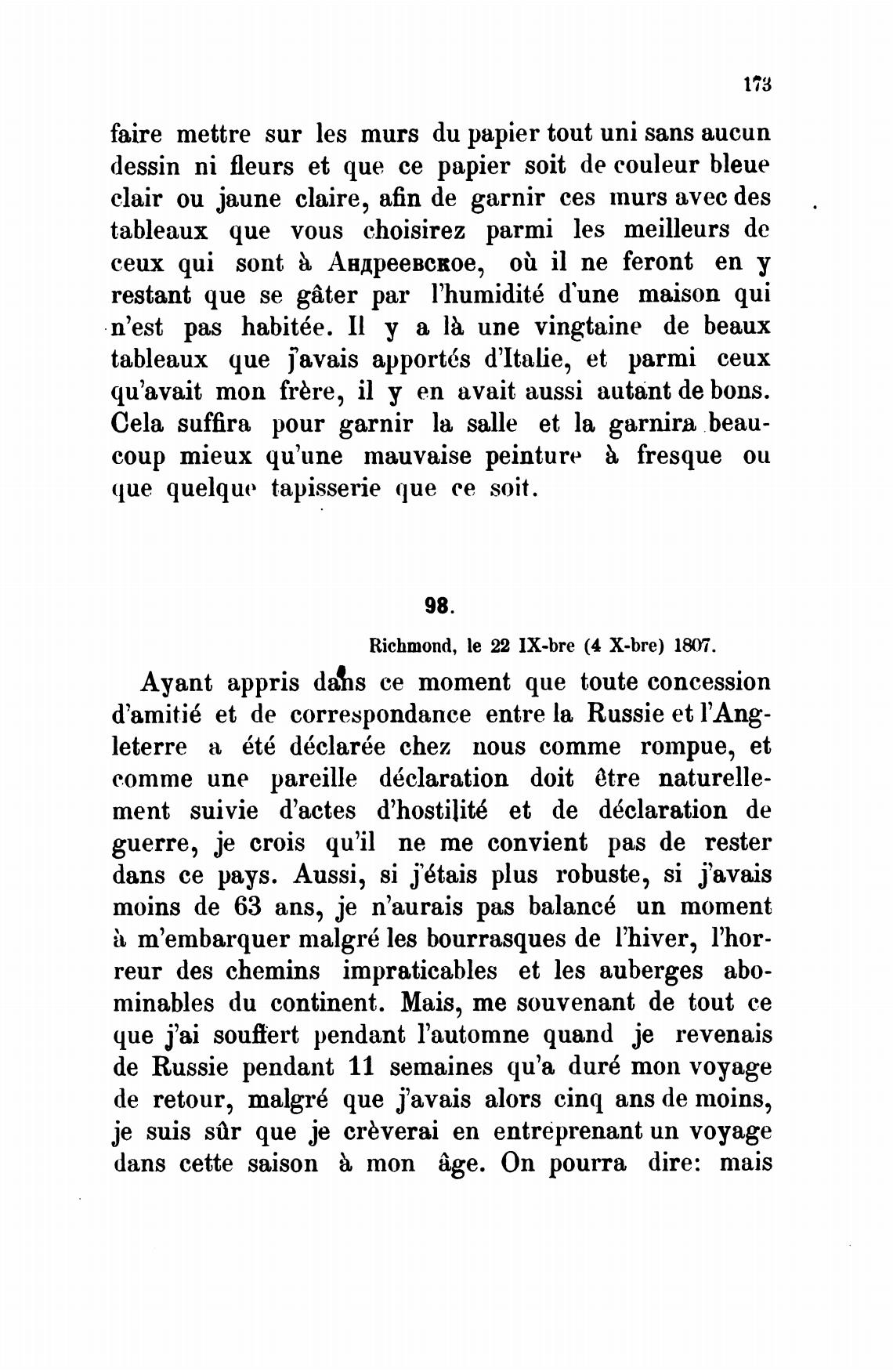 173

faire mettre sur les murs du papier tout uni sans aucun dessin ni fleurs et que ce papier soit de couleur bleue clair ou jaune claire, afin de garnir ces murs avec des tableaux que vous choisirez parmi les meilleurs de ceux qui sont à Андреевское, où il ne feront en y restant que se gâter par l'humidité d'une maison qui n'est pas habitée. Il y a là une vingtaine de beaux tableaux que j'avais apportés d'Italie, et parmi ceux qu'avait mon frère, il y en avait aussi autant de bons. Cela suffira pour garnir la salle et la garnira beaucoup mieux qu'une mauvaise peinture à fresque ou que quelque tapisserie que ce soit.

98.

Richmond, le 22 IX-bre (4 X-bre) 1807.

Ayant appris dans ce moment que toute concession d'amitié et de correspondance entre la Russie et l'Angleterre a été déclarée chez nous comme rompue, et comme une pareille déclaration doit être naturellement suivie d'actes d'hostilité et de déclaration de guerre, je crois qu'il ne me convient pas de rester dans ce pays. Aussi, si j'étais plus robuste, si j'avais moins de 63 ans, je n'aurais pas balancé un moment à m'embarquer malgré les bourrasques de l'hiver, l'horreur des chemins impraticables et les auberges abominables du continent. Mais, me souvenant de tout ce que j'ai souffert pendant l'automne quand je revenais de Russie pendant 11 semaines qu'a duré mon voyage de retour, malgré que j'avais alors cinq ans de moins, je suis sûr que je crèverai en entreprenant un voyage dans cette saison à mon âge. On pourra dire: mais